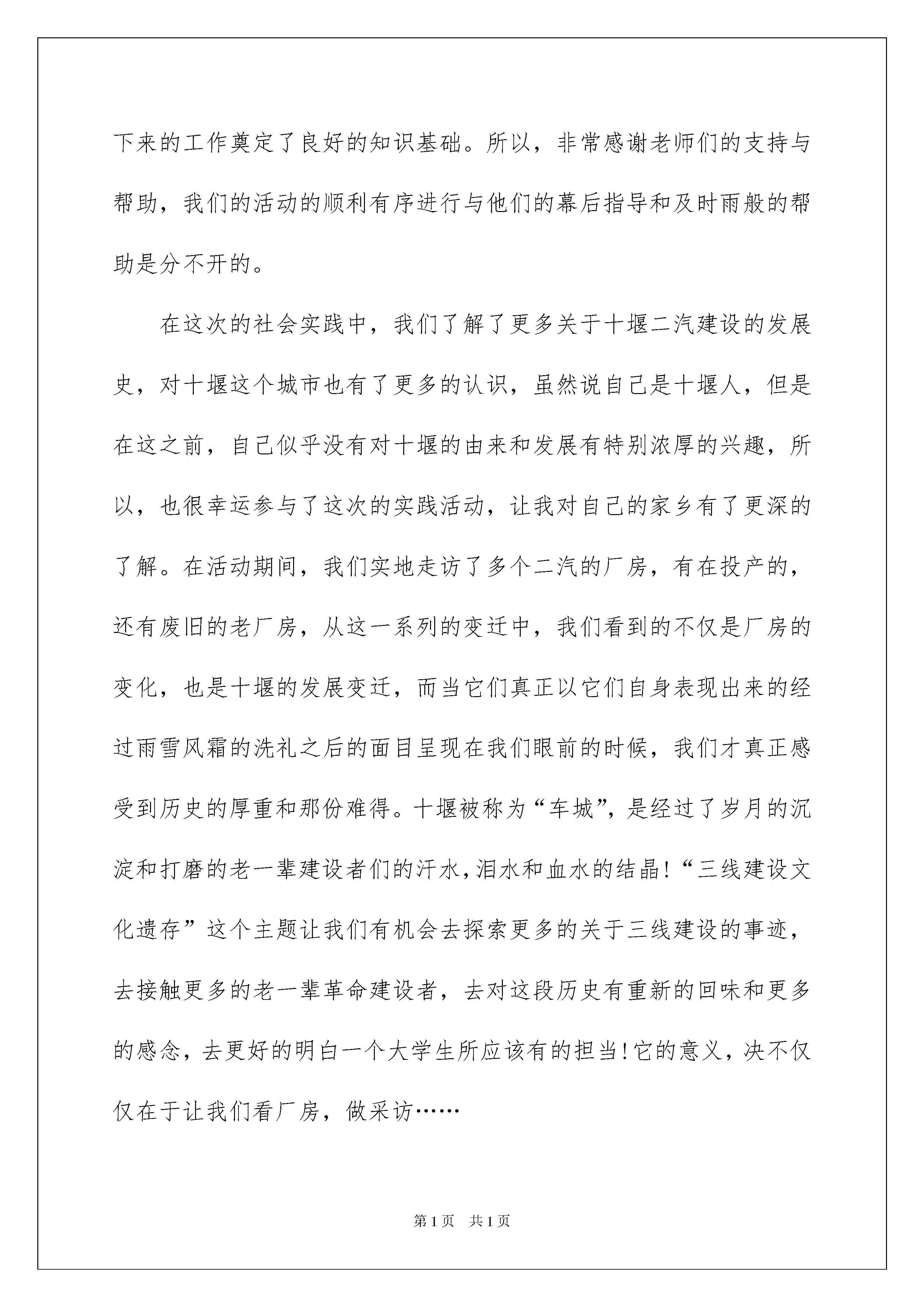 下来的工作奠定了良好的知识基础。所以，非常感谢老师们的支持与帮助，我们的活动的顺利有序进行与他们的幕后指导和及时雨般的帮助是分不开的。

在这次的社会实践中，我们了解了更多关于十堰二汽建设的发展史，对十堰这个城市也有了更多的认识，虽然说自己是十堰人，但是在这之前，自己似乎没有对十堰的由来和发展有特别浓厚的兴趣，所以，也很幸运参与了这次的实践活动，让我对自己的家乡有了更深的了解。在活动期间，我们实地走访了多个二汽的厂房，有在投产的，还有废旧的老厂房，从这一系列的变迁中，我们看到的不仅是厂房的变化，也是十堰的发展变迁，而当它们真正以它们自身表现出来的经过雨雪风霜的洗礼之后的面目呈现在我们眼前的时候，我们才真正感受到历史的厚重和那份难得。十堰被称为“车城”，是经过了岁月的沉淀和打磨的老一辈建设者们的汗水，泪水和血水的结晶！“三线建设文化遗存”这个主题让我们有机会去探索更多的关于三线建设的事迹，去接触更多的老一辈革命建设者，去对这段历史有重新的回味和更多的感念，去更好的明白一个大学生所应该有的担当！它的意义，决不仅仅在于让我们看厂房，做采访……

第1页 共1页